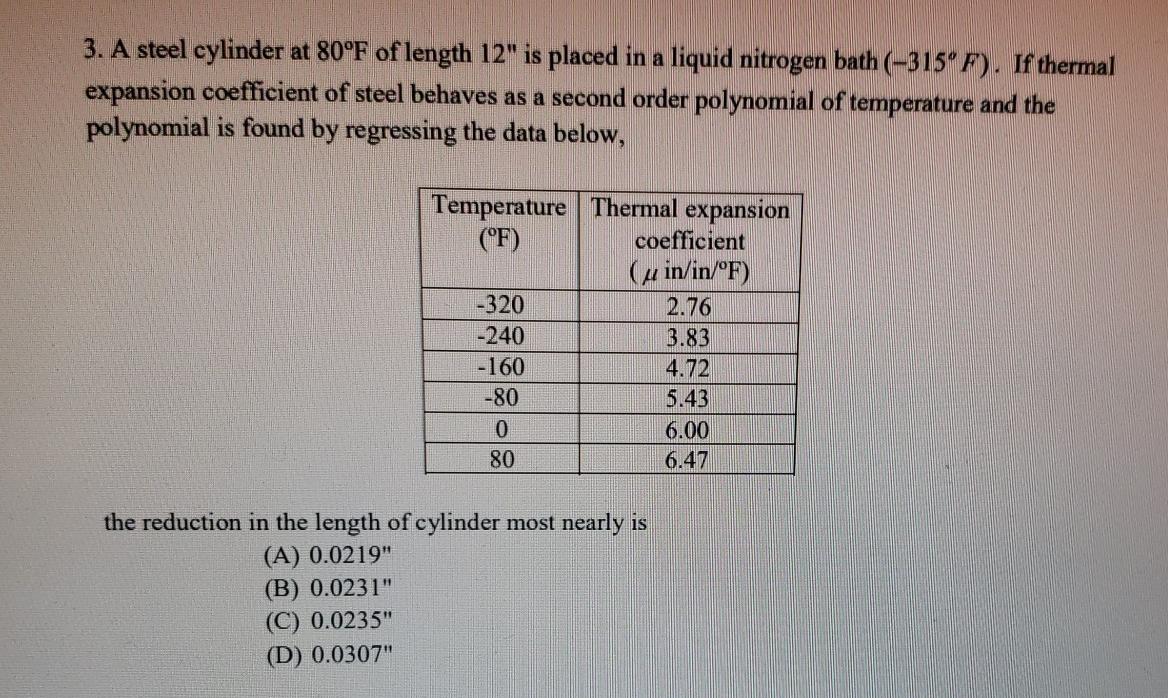 3. A steel cylinder at 80°F of length 12" is placed in a liquid nitrogen bath $(-315°F)$. If thermal expansion coefficient of steel behaves as a second order polynomial of temperature and the polynomial is found by regressing the data below,

| Temperature (°F) | Thermal expansion coefficient ($\mu$ in/in/°F) |
|---|---|
| -320 | 2.76 |
| -240 | 3.83 |
| -160 | 4.72 |
| -80 | 5.43 |
| 0 | 6.00 |
| 80 | 6.47 |

the reduction in the length of cylinder most nearly is
(A) 0.0219"
(B) 0.0231"
(C) 0.0235"
(D) 0.0307"